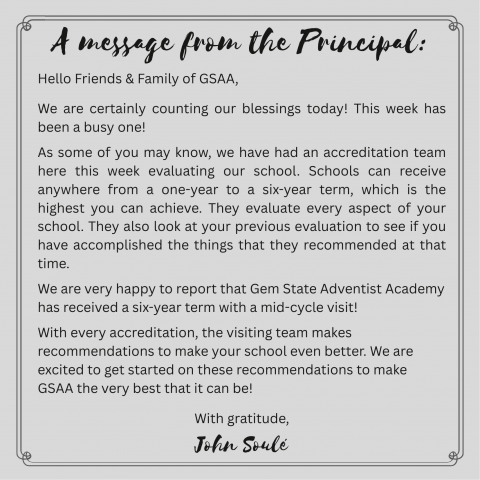 A message from the Principal:

Hello Friends & Family of GSAA,

We are certainly counting our blessings today! This week has been a busy one!

As some of you may know, we have had an accreditation team here this week evaluating our school. Schools can receive anywhere from a one-year to a six-year term, which is the highest you can achieve. They evaluate every aspect of your school. They also look at your previous evaluation to see if you have accomplished the things that they recommended at that time.

We are very happy to report that Gem State Adventist Academy has received a six-year term with a mid-cycle visit!

With every accreditation, the visiting team makes recommendations to make your school even better. We are excited to get started on these recommendations to make GSAA the very best that it can be!

With gratitude,

John Soulé